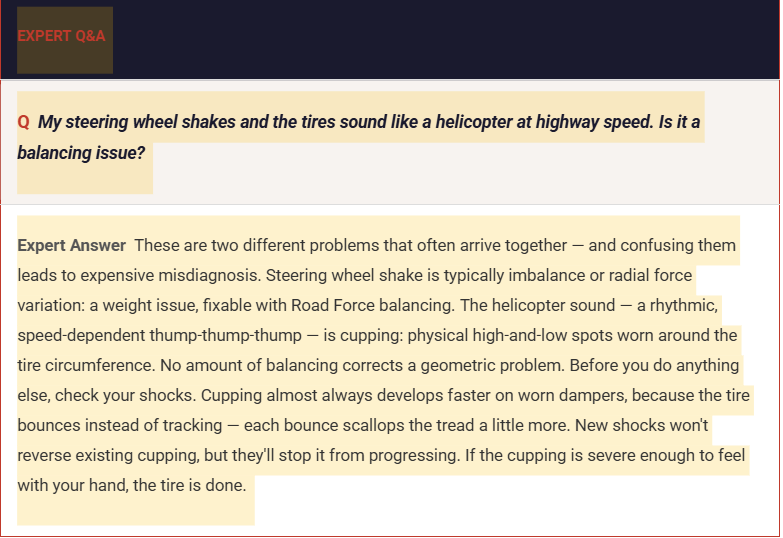 EXPERT Q&A

Q My steering wheel shakes and the tires sound like a helicopter at highway speed. Is it a balancing issue?

Expert Answer These are two different problems that often arrive together — and confusing them leads to expensive misdiagnosis. Steering wheel shake is typically imbalance or radial force variation: a weight issue, fixable with Road Force balancing. The helicopter sound — a rhythmic, speed-dependent thump-thump-thump — is cupping: physical high-and-low spots worn around the tire circumference. No amount of balancing corrects a geometric problem. Before you do anything else, check your shocks. Cupping almost always develops faster on worn dampers, because the tire bounces instead of tracking — each bounce scallops the tread a little more. New shocks won't reverse existing cupping, but they'll stop it from progressing. If the cupping is severe enough to feel with your hand, the tire is done.